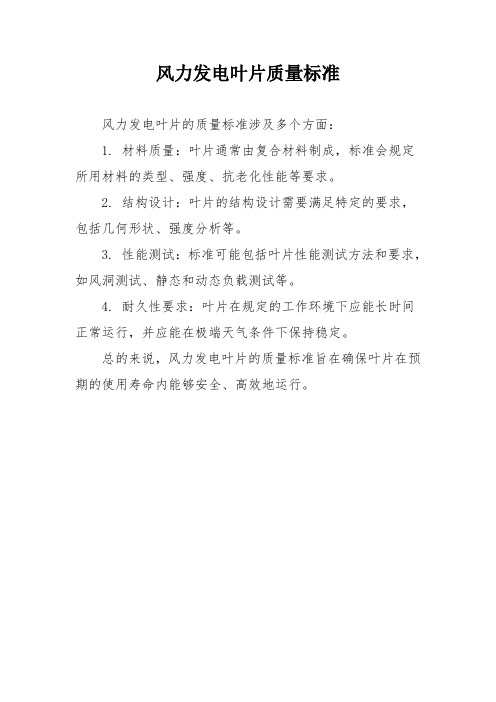 风力发电叶片质量标准

风力发电叶片的质量标准涉及多个方面：

1. 材料质量：叶片通常由复合材料制成，标准会规定所用材料的类型、强度、抗老化性能等要求。

2. 结构设计：叶片的结构设计需要满足特定的要求，包括几何形状、强度分析等。

3. 性能测试：标准可能包括叶片性能测试方法和要求，如风洞测试、静态和动态负载测试等。

4. 耐久性要求：叶片在规定的工作环境下应能长时间正常运行，并应能在极端天气条件下保持稳定。

总的来说，风力发电叶片的质量标准旨在确保叶片在预期的使用寿命内能够安全、高效地运行。